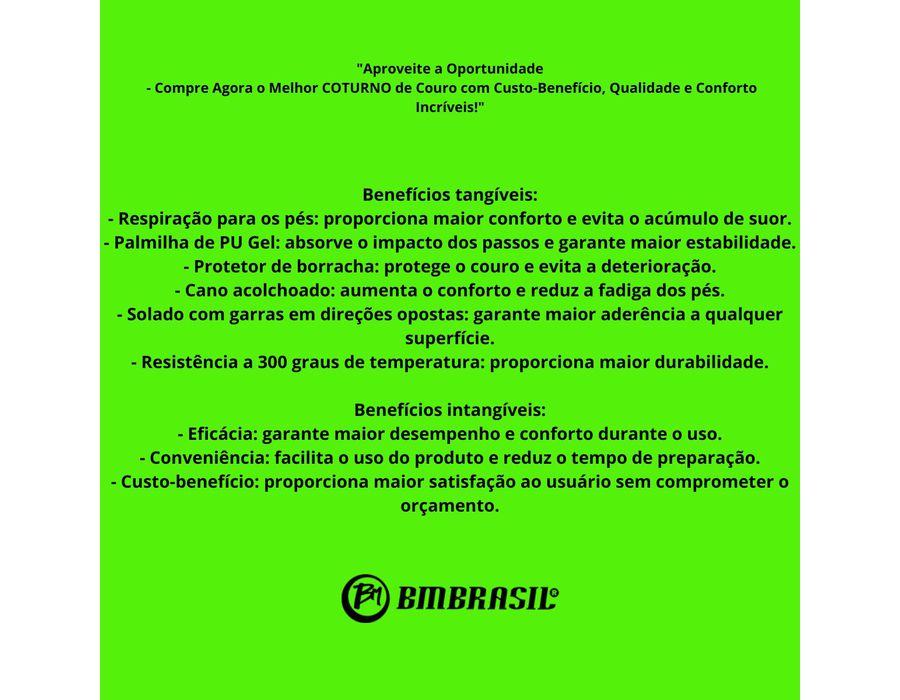 "Aproveite a Oportunidade
- Compre Agora o Melhor COTURNO de Couro com Custo-Benefício, Qualidade e Conforto Incríveis!"

Benefícios tangíveis:
- Respiração para os pés: proporciona maior conforto e evita o acúmulo de suor.
- Palmilha de PU Gel: absorve o impacto dos passos e garante maior estabilidade.
- Protetor de borracha: protege o couro e evita a deterioração.
- Cano acolchoado: aumenta o conforto e reduz a fadiga dos pés.
- Solado com garras em direções opostas: garante maior aderência a qualquer superfície.
- Resistência a 300 graus de temperatura: proporciona maior durabilidade.

Benefícios intangíveis:
- Eficácia: garante maior desempenho e conforto durante o uso.
- Conveniência: facilita o uso do produto e reduz o tempo de preparação.
- Custo-benefício: proporciona maior satisfação ao usuário sem comprometer o orçamento.

BM BMBRASIL®